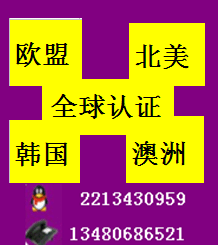 欧盟 北美

全球认证

韩国 澳洲

2213430959

13480686521